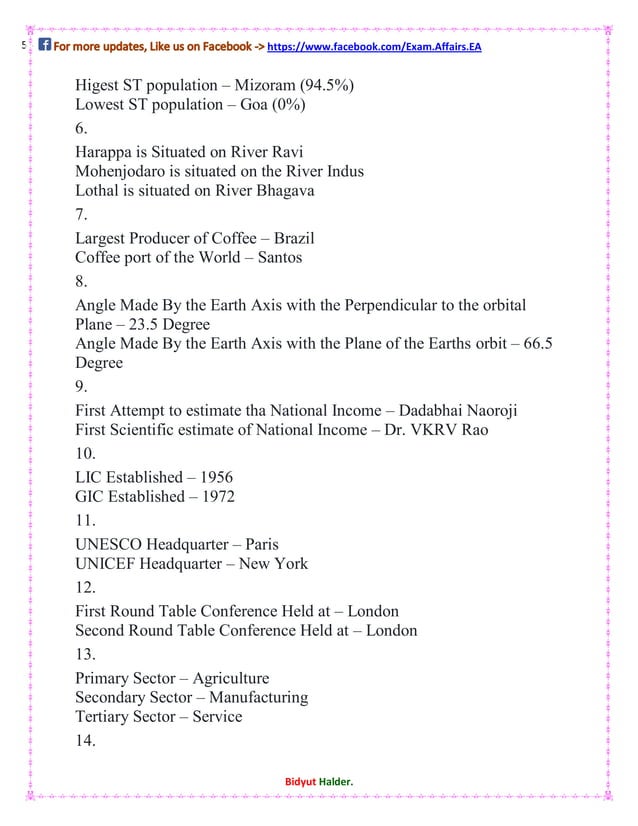 5 For more updates, Like us on Facebook -> https://www.facebook.com/Exam.Affairs.EA

Higest ST population – Mizoram (94.5%)
Lowest ST population – Goa (0%)

6.

Harappa is Situated on River Ravi
Mohenjodaro is situated on the River Indus
Lothal is situated on River Bhagava

7.

Largest Producer of Coffee – Brazil
Coffee port of the World – Santos

8.

Angle Made By the Earth Axis with the Perpendicular to the orbital Plane – 23.5 Degree
Angle Made By the Earth Axis with the Plane of the Earths orbit – 66.5 Degree

9.

First Attempt to estimate tha National Income – Dadabhai Naoroji
First Scientific estimate of National Income – Dr. VKRV Rao

10.

LIC Established – 1956
GIC Established – 1972

11.

UNESCO Headquarter – Paris
UNICEF Headquarter – New York

12.

First Round Table Conference Held at – London
Second Round Table Conference Held at – London

13.

Primary Sector – Agriculture
Secondary Sector – Manufacturing
Tertiary Sector – Service

14.

Bidyut Halder.